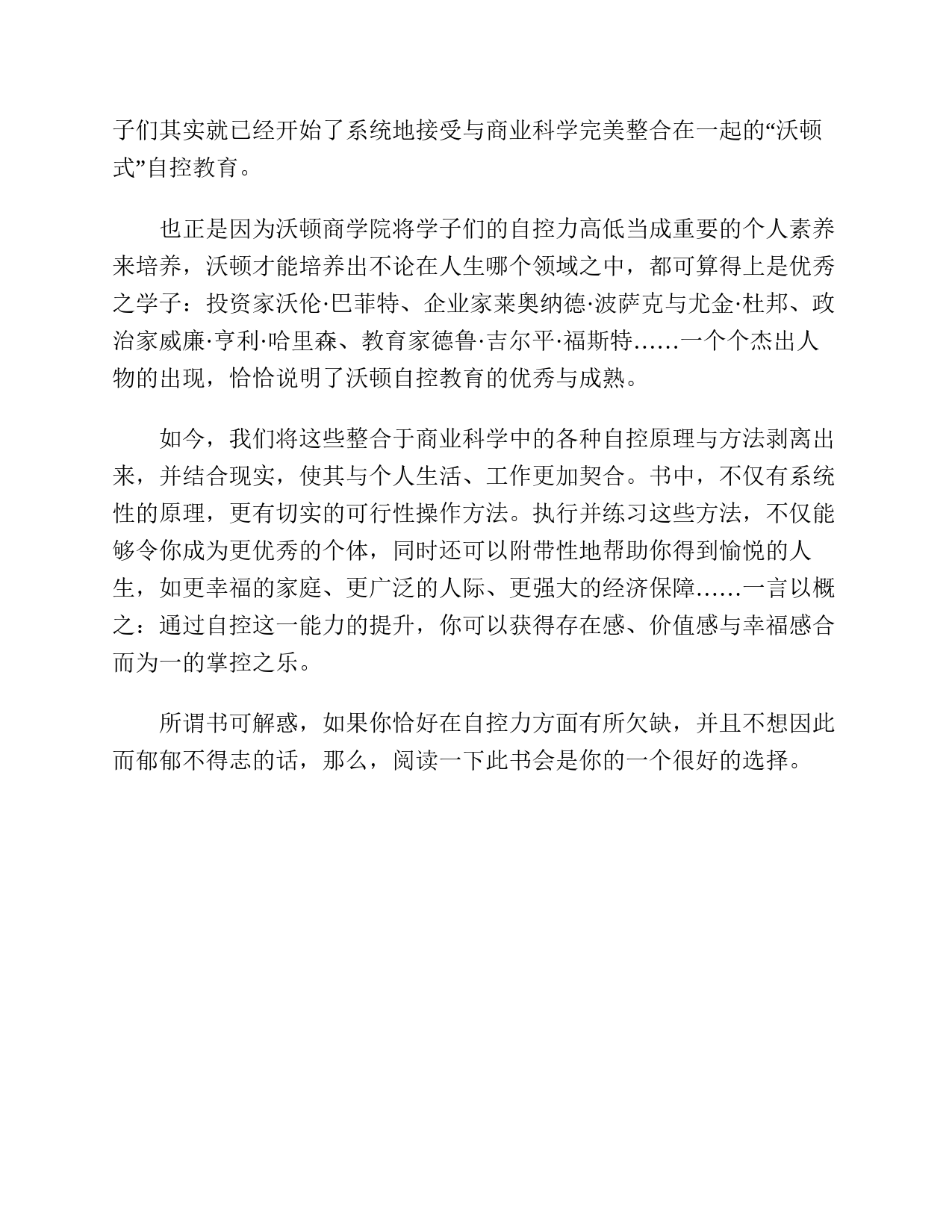 子们其实就已经开始了系统地接受与商业科学完美整合在一起的“沃顿式”自控教育。

也正是因为沃顿商学院将学子们的自控力高低当成重要的个人素养来培养，沃顿才能培养出不论在人生哪个领域之中，都可算得上是优秀之学子：投资家沃伦·巴菲特、企业家莱奥纳德·波萨克与尤金·杜邦、政治家威廉·亨利·哈里森、教育家德鲁·吉尔平·福斯特……一个个杰出人物的出现，恰恰说明了沃顿自控教育的优秀与成熟。

如今，我们将这些整合于商业科学中的各种自控原理与方法剥离出来，并结合现实，使其与个人生活、工作更加契合。书中，不仅有系统性的原理，更有切实的可行性操作方法。执行并练习这些方法，不仅能够令你成为更优秀的个体，同时还可以附带性地帮助你得到愉悦的人生，如更幸福的家庭、更广泛的人际、更强大的经济保障……一言以概之：通过自控这一能力的提升，你可以获得存在感、价值感与幸福感合而为一的掌控之乐。

所谓书可解惑，如果你恰好在自控力方面有所欠缺，并且不想因此而郁郁不得志的话，那么，阅读一下此书会是你的一个很好的选择。